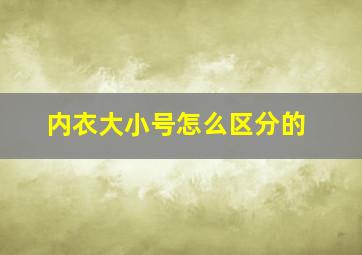 内衣大小号怎么区分的